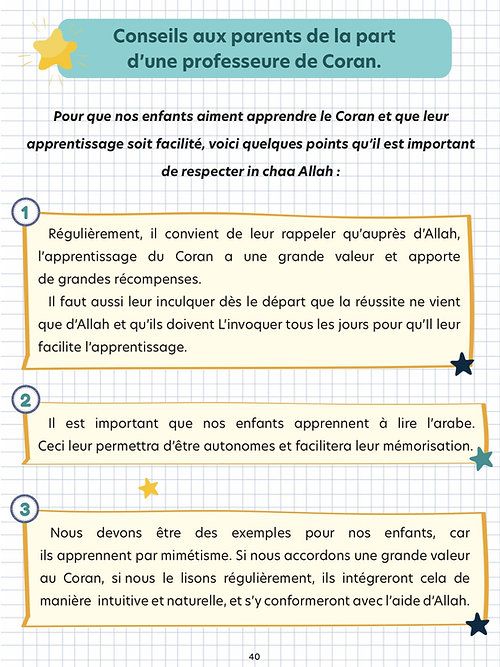 Conseils aux parents de la part d'une professeure de Coran.

Pour que nos enfants aiment apprendre le Coran et que leur apprentissage soit facilité, voici quelques points qu'il est important de respecter in chaa Allah :

1

Régulièrement, il convient de leur rappeler qu'auprès d'Allah, l'apprentissage du Coran a une grande valeur et apporte de grandes récompenses.

Il faut aussi leur inculquer dès le départ que la réussite ne vient que d'Allah et qu'ils doivent L'invoquer tous les jours pour qu'Il leur facilite l'apprentissage.

2

Il est important que nos enfants apprennent à lire l'arabe. Ceci leur permettra d'être autonomes et facilitera leur mémorisation.

3

Nous devons être des exemples pour nos enfants, car ils apprennent par mimétisme. Si nous accordons une grande valeur au Coran, si nous le lisons régulièrement, ils intégreront cela de manière intuitive et naturelle, et s'y conformeront avec l'aide d'Allah.

40